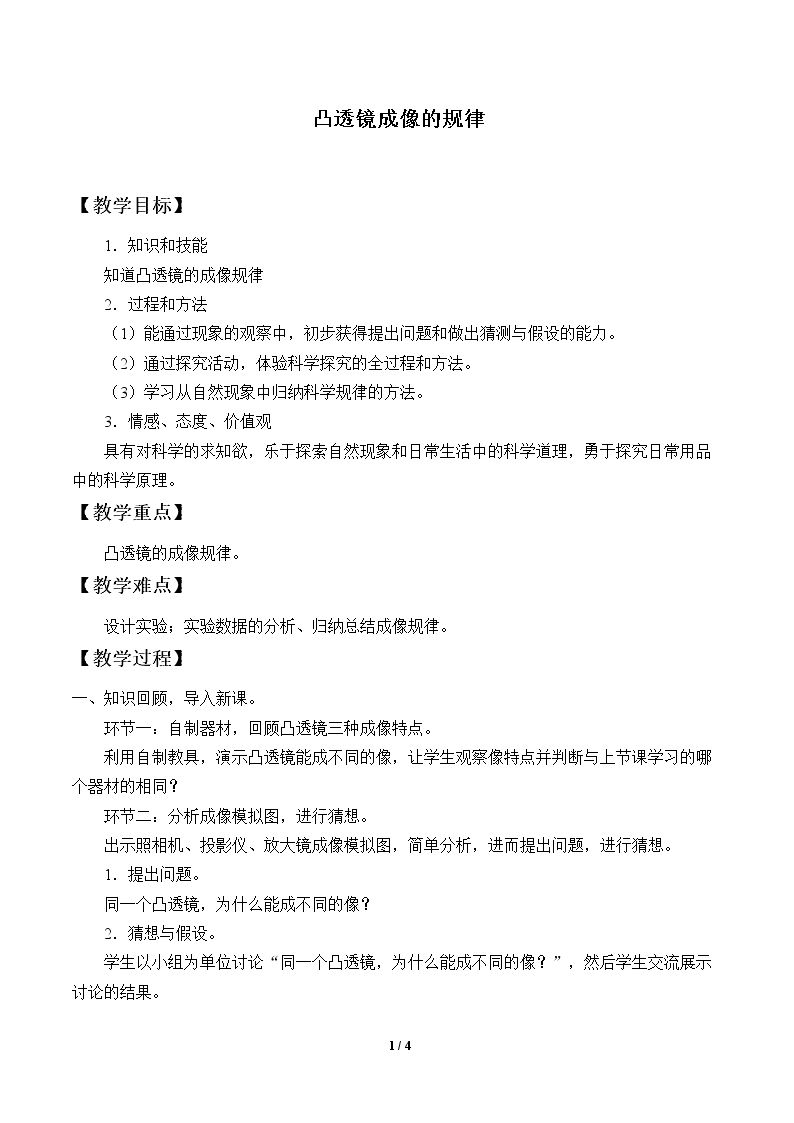 凸透镜成像的规律

【教学目标】

1.知识和技能

知道凸透镜的成像规律

2.过程和方法

（1）能通过现象的观察中，初步获得提出问题和做出猜测与假设的能力。

（2）通过探究活动，体验科学探究的全过程和方法。

（3）学习从自然现象中归纳科学规律的方法。

3.情感、态度、价值观

具有对科学的求知欲，乐于探索自然现象和日常生活中的科学道理，勇于探究日常用品中的科学原理。

【教学重点】

凸透镜的成像规律。

【教学难点】

设计实验；实验数据的分析、归纳总结成像规律。

【教学过程】

一、知识回顾，导入新课。

环节一：自制器材，回顾凸透镜三种成像特点。

利用自制教具，演示凸透镜能成不同的像，让学生观察像特点并判断与上节课学习的哪个器材的相同？

环节二：分析成像模拟图，进行猜想。

出示照相机、投影仪、放大镜成像模拟图，简单分析，进而提出问题，进行猜想。

1.提出问题。

同一个凸透镜，为什么能成不同的像？

2.猜想与假设。

学生以小组为单位讨论“同一个凸透镜，为什么能成不同的像？”，然后学生交流展示讨论的结果。

1 / 4